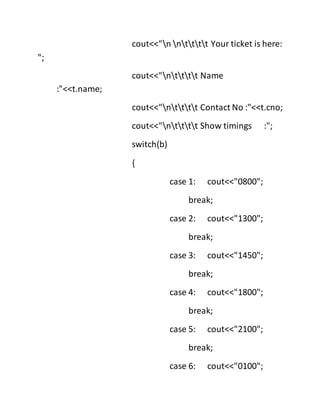 cout<<"\n \n\t\t\t\t Your ticket is here: ";

cout<<"\n\t\t\t\t Name :"<<t.name;

cout<<"\n\t\t\t\t Contact No :"<<t.cno;

cout<<"\n\t\t\t\t Show timings :";

switch(b)

{

case 1: cout<<"0800";

break;

case 2: cout<<"1300";

break;

case 3: cout<<"1450";

break;

case 4: cout<<"1800";

break;

case 5: cout<<"2100";

break;

case 6: cout<<"0100";